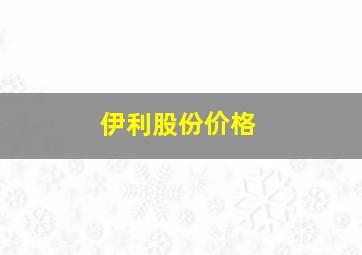 伊利股份价格